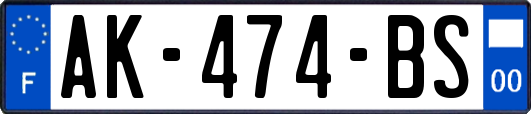 F

AK-474-BS

00